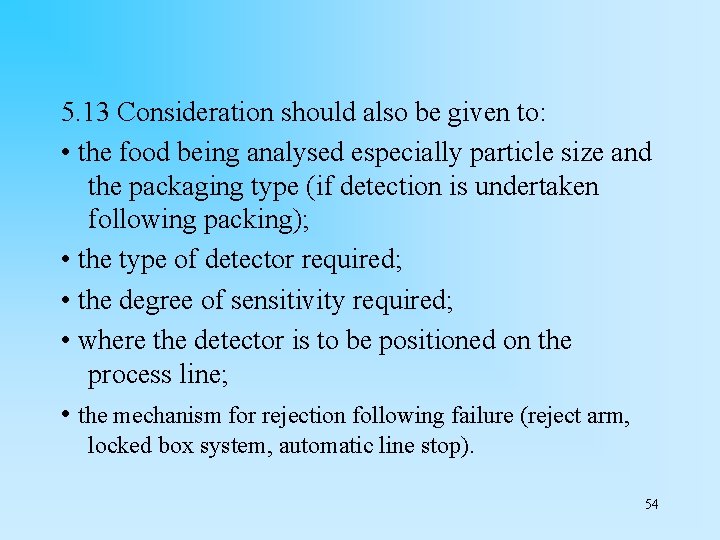 5.13 Consideration should also be given to:

• the food being analysed especially particle size and the packaging type (if detection is undertaken following packing);

• the type of detector required;

• the degree of sensitivity required;

• where the detector is to be positioned on the process line;

• the mechanism for rejection following failure (reject arm, locked box system, automatic line stop).

54